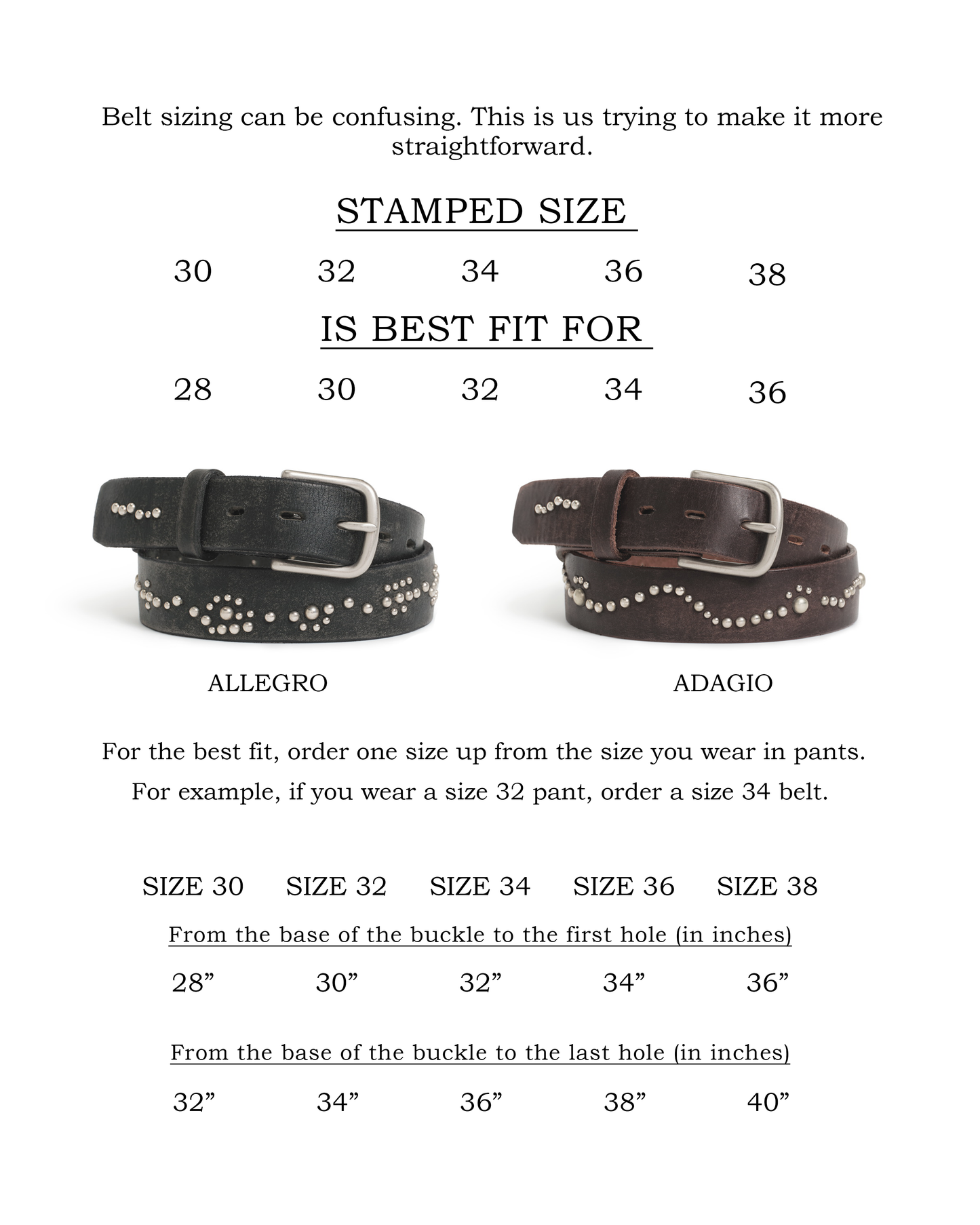 Belt sizing can be confusing. This is us trying to make it more straightforward.

STAMPED SIZE

30 32 34 36 38

IS BEST FIT FOR

28 30 32 34 36

ALLEGRO

ADAGIO

For the best fit, order one size up from the size you wear in pants.

For example, if you wear a size 32 pant, order a size 34 belt.

SIZE 30 SIZE 32 SIZE 34 SIZE 36 SIZE 38

From the base of the buckle to the first hole (in inches)

28" 30" 32" 34" 36"

From the base of the buckle to the last hole (in inches)

32" 34" 36" 38" 40"